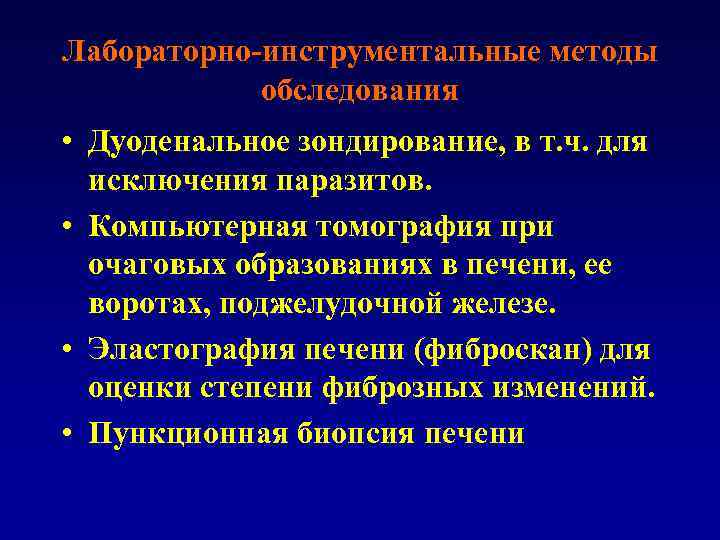 Лабораторно-инструментальные методы обследования

• Дуоденальное зондирование, в т.ч. для исключения паразитов.
• Компьютерная томография при очаговых образованиях в печени, ее воротах, поджелудочной железе.
• Эластография печени (фиброскан) для оценки степени фиброзных изменений.
• Пункционная биопсия печени